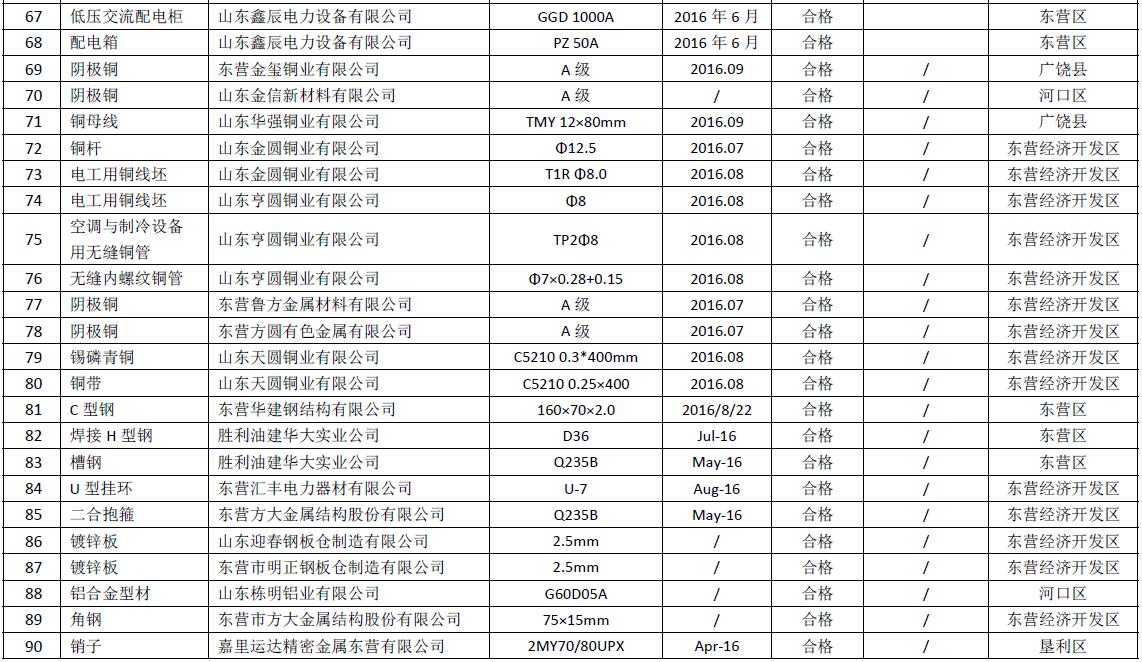 | 67 | 低压交流配电柜 | 山东鑫辰电力设备有限公司 | GGD 1000A | 2016 年 6 月 | 合格 | | 东营区 |
|---|---|---|---|---|---|---|---|
| 68 | 配电箱 | 山东鑫辰电力设备有限公司 | PZ 50A | 2016 年 6 月 | 合格 | | 东营区 |
| 69 | 阴极铜 | 东营金玺铜业有限公司 | A 级 | 2016.09 | 合格 | / | 广饶县 |
| 70 | 阴极铜 | 山东金信新材料有限公司 | A 级 | / | 合格 | / | 河口区 |
| 71 | 铜母线 | 山东华强铜业有限公司 | TMY 12×80mm | 2016.09 | 合格 | / | 广饶县 |
| 72 | 铜杆 | 山东金圆铜业有限公司 | Φ12.5 | 2016.07 | 合格 | / | 东营经济开发区 |
| 73 | 电工用铜线坯 | 山东金圆铜业有限公司 | T1R Φ8.0 | 2016.08 | 合格 | / | 东营经济开发区 |
| 74 | 电工用铜线坯 | 山东亨圆铜业有限公司 | Φ8 | 2016.08 | 合格 | / | 东营经济开发区 |
| 75 | 空调与制冷设备用无缝铜管 | 山东亨圆铜业有限公司 | TP2Φ8 | 2016.08 | 合格 | / | 东营经济开发区 |
| 76 | 无缝内螺纹铜管 | 山东亨圆铜业有限公司 | Φ7×0.28+0.15 | 2016.08 | 合格 | / | 东营经济开发区 |
| 77 | 阴极铜 | 东营鲁方金属材料有限公司 | A 级 | 2016.07 | 合格 | / | 东营经济开发区 |
| 78 | 阴极铜 | 东营方圆有色金属有限公司 | A 级 | 2016.07 | 合格 | / | 东营经济开发区 |
| 79 | 锡磷青铜 | 山东天圆铜业有限公司 | C5210 0.3*400mm | 2016.08 | 合格 | / | 东营经济开发区 |
| 80 | 铜带 | 山东天圆铜业有限公司 | C5210 0.25×400 | 2016.08 | 合格 | / | 东营经济开发区 |
| 81 | C 型钢 | 东营华建钢结构有限公司 | 160×70×2.0 | 2016/8/22 | 合格 | / | 东营区 |
| 82 | 焊接 H 型钢 | 胜利油建华大实业公司 | D36 | Jul-16 | 合格 | / | 东营区 |
| 83 | 槽钢 | 胜利油建华大实业公司 | Q235B | May-16 | 合格 | / | 东营区 |
| 84 | U 型挂环 | 东营汇丰电力器材有限公司 | U-7 | Aug-16 | 合格 | / | 东营经济开发区 |
| 85 | 二合抱箍 | 东营方大金属结构股份有限公司 | Q235B | May-16 | 合格 | / | 东营经济开发区 |
| 86 | 镀锌板 | 山东迎春钢板仓制造有限公司 | 2.5mm | / | 合格 | / | 东营经济开发区 |
| 87 | 镀锌板 | 东营市明正钢板仓制造有限公司 | 2.5mm | / | 合格 | / | 东营经济开发区 |
| 88 | 铝合金型材 | 山东栋明铝业有限公司 | G60D05A | / | 合格 | / | 河口区 |
| 89 | 角钢 | 东营市方大金属结构股份有限公司 | 75×15mm | / | 合格 | / | 东营经济开发区 |
| 90 | 销子 | 嘉里运达精密金属东营有限公司 | 2MY70/80UPX | Apr-16 | 合格 | / | 垦利区 |